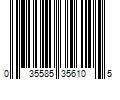 0 35585 35610 5